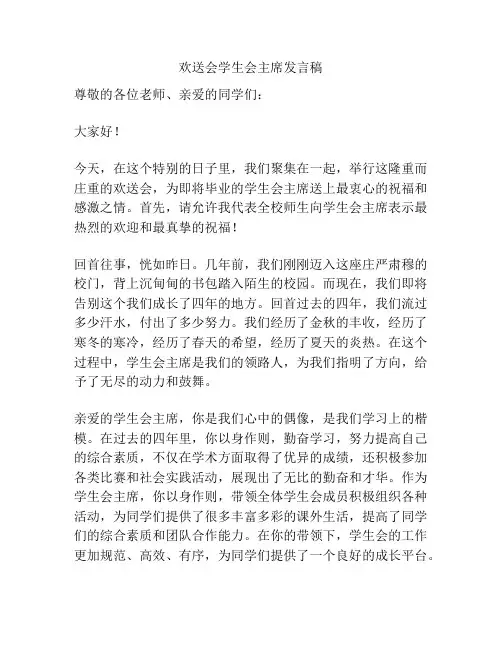 欢送会学生会主席发言稿

尊敬的各位老师、亲爱的同学们：

大家好！

今天，在这个特别的日子里，我们聚集在一起，举行这隆重而庄重的欢送会，为即将毕业的学生会主席送上最衷心的祝福和感激之情。首先，请允许我代表全校师生向学生会主席表示最热烈的欢迎和最真挚的祝福！

回首往事，恍如昨日。几年前，我们刚刚迈入这座庄严肃穆的校门，背上沉甸甸的书包踏入陌生的校园。而现在，我们即将告别这个我们成长了四年的地方。回首过去的四年，我们流过多少汗水，付出了多少努力。我们经历了金秋的丰收，经历了寒冬的寒冷，经历了春天的希望，经历了夏天的炎热。在这个过程中，学生会主席是我们的领路人，为我们指明了方向，给予了无尽的动力和鼓舞。

亲爱的学生会主席，你是我们心中的偶像，是我们学习上的楷模。在过去的四年里，你以身作则，勤奋学习，努力提高自己的综合素质，不仅在学术方面取得了优异的成绩，还积极参加各类比赛和社会实践活动，展现出了无比的勤奋和才华。作为学生会主席，你以身作则，带领全体学生会成员积极组织各种活动，为同学们提供了很多丰富多彩的课外生活，提高了同学们的综合素质和团队合作能力。在你的带领下，学生会的工作更加规范、高效、有序，为同学们提供了一个良好的成长平台。